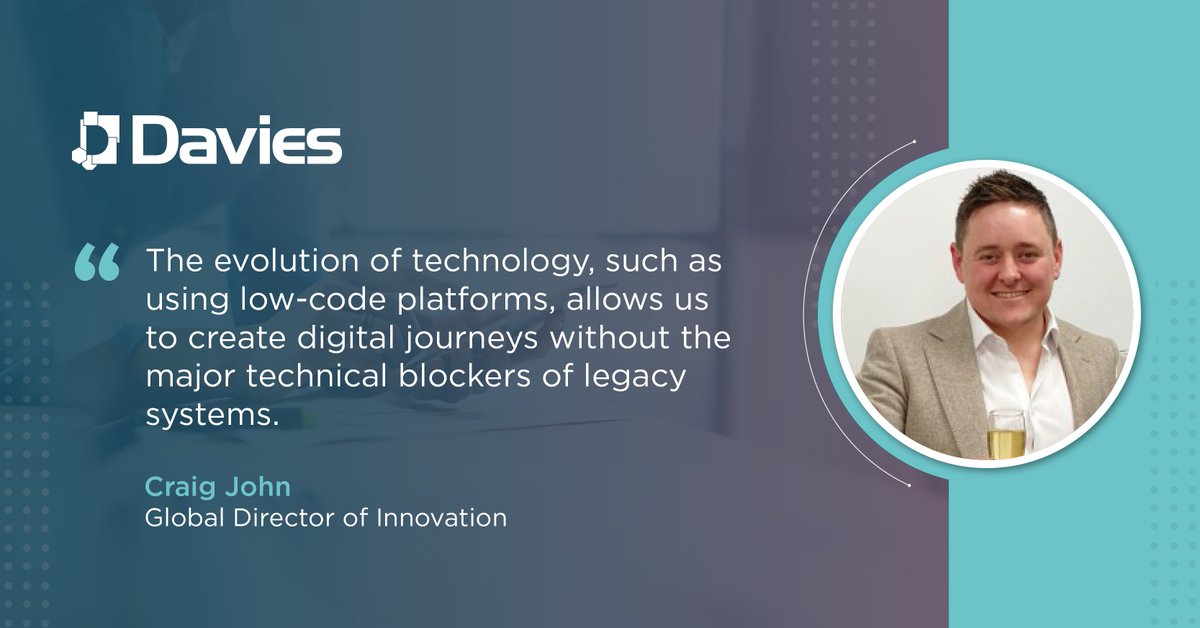 Davies

“ The evolution of technology, such as using low-code platforms, allows us to create digital journeys without the major technical blockers of legacy systems.

Craig John
Global Director of Innovation